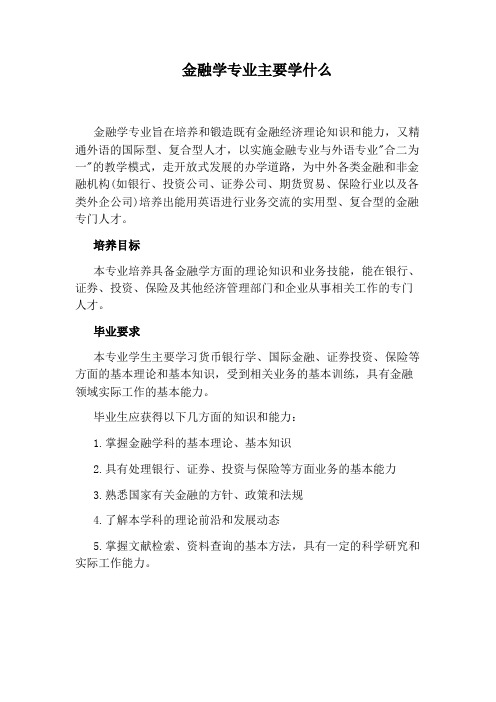 金融学专业主要学什么

金融学专业旨在培养和锻造既有金融经济理论知识和能力，又精通外语的国际型、复合型人才，以实施金融专业与外语专业"合二为一"的教学模式，走开放式发展的办学道路，为中外各类金融和非金融机构(如银行、投资公司、证券公司、期货贸易、保险行业以及各类外企公司)培养出能用英语进行业务交流的实用型、复合型的金融专门人才。

培养目标

本专业培养具备金融学方面的理论知识和业务技能，能在银行、证券、投资、保险及其他经济管理部门和企业从事相关工作的专门人才。

毕业要求

本专业学生主要学习货币银行学、国际金融、证券投资、保险等方面的基本理论和基本知识，受到相关业务的基本训练，具有金融领域实际工作的基本能力。

毕业生应获得以下几方面的知识和能力：

1.掌握金融学科的基本理论、基本知识

2.具有处理银行、证券、投资与保险等方面业务的基本能力

3.熟悉国家有关金融的方针、政策和法规

4.了解本学科的理论前沿和发展动态

5.掌握文献检索、资料查询的基本方法，具有一定的科学研究和实际工作能力。